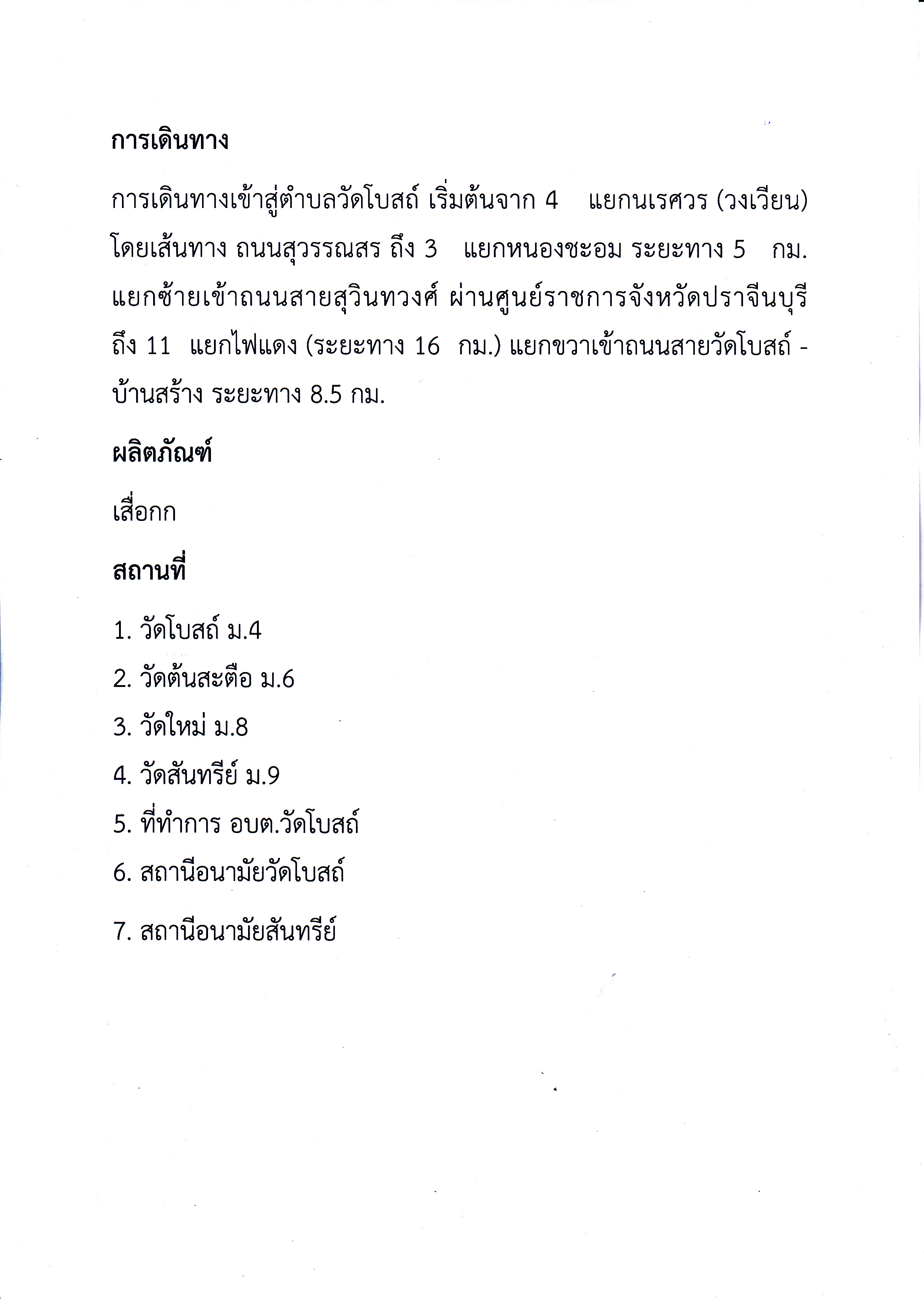 การเดินทาง

การเดินทางเข้าสู่ตำบลวัดโบสถ์ เริ่มต้นจาก 4 แยกนเรศวร (วงเวียน) โดยเส้นทาง ถนนสุวรรณสร ถึง 3 แยกหนองชะอม ระยะทาง 5 กม. แยกซ้ายเข้าถนนสายสุวินทวงศ์ ผ่านศูนย์ราชการจังหวัดปราจีนบุรี ถึง 11 แยกไฟแดง (ระยะทาง 16 กม.) แยกขวาเข้าถนนสายวัดโบสถ์ - บ้านสร้าง ระยะทาง 8.5 กม.

ผลิตภัณฑ์

เสื่อกก

สถานที่

1. วัดโบสถ์ ม.4
2. วัดต้นสะตือ ม.6
3. วัดใหม่ ม.8
4. วัดสันทรีย์ ม.9
5. ที่ทำการ อบต.วัดโบสถ์
6. สถานีอนามัยวัดโบสถ์
7. สถานีอนามัยสันทรีย์